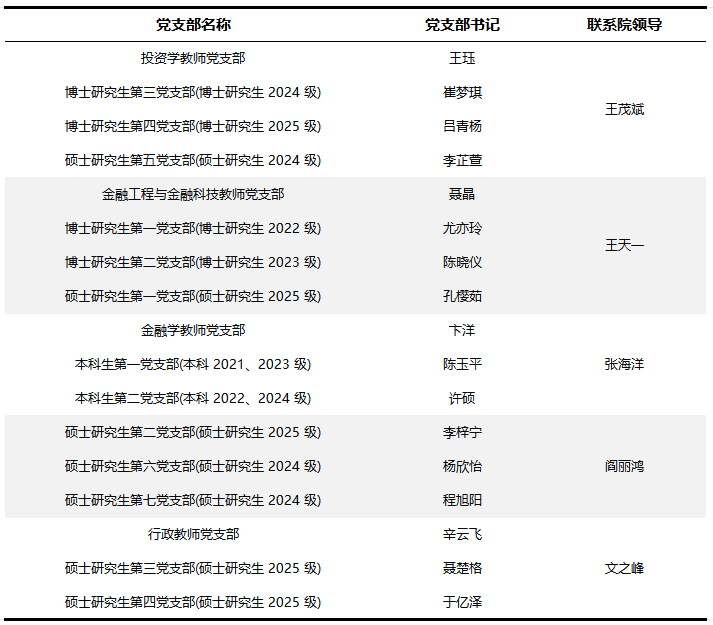 | 党支部名称 | 党支部书记 | 联系院领导 |
|---|---|---|
| 投资学教师党支部 | 王珏 | 王茂斌 |
| 博士研究生第三党支部(博士研究生 2024 级) | 崔梦琪 | |
| 博士研究生第四党支部(博士研究生 2025 级) | 吕青杨 | |
| 硕士研究生第五党支部(硕士研究生 2024 级) | 李芷萱 | |
| 金融工程与金融科技教师党支部 | 聂晶 | 王天一 |
| 博士研究生第一党支部(博士研究生 2022 级) | 尤亦玲 | |
| 博士研究生第二党支部(博士研究生 2023 级) | 陈晓仪 | |
| 硕士研究生第一党支部(硕士研究生 2025 级) | 孔樱茹 | |
| 金融学教师党支部 | 卞洋 | 张海洋 |
| 本科生第一党支部(本科 2021、2023 级) | 陈玉平 | |
| 本科生第二党支部(本科 2022、2024 级) | 许硕 | |
| 硕士研究生第二党支部(硕士研究生 2025 级) | 李梓宁 | 阎丽鸿 |
| 硕士研究生第六党支部(硕士研究生 2024 级) | 杨欣怡 | |
| 硕士研究生第七党支部(硕士研究生 2024 级) | 程旭阳 | |
| 行政教师党支部 | 辛云飞 | 文之峰 |
| 硕士研究生第三党支部(硕士研究生 2025 级) | 聂楚格 | |
| 硕士研究生第四党支部(硕士研究生 2025 级) | 于亿泽 | |